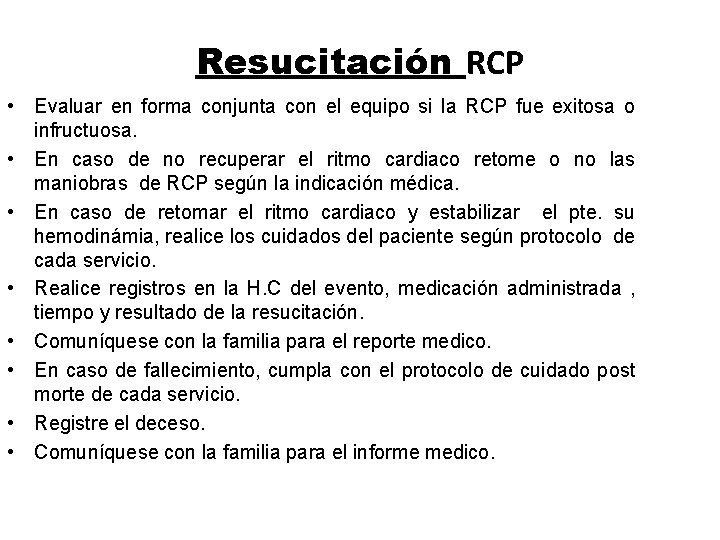 Resucitación RCP

• Evaluar en forma conjunta con el equipo si la RCP fue exitosa o infructuosa.
• En caso de no recuperar el ritmo cardiaco retome o no las maniobras de RCP según la indicación médica.
• En caso de retomar el ritmo cardiaco y estabilizar el pte. su hemodinámia, realice los cuidados del paciente según protocolo de cada servicio.
• Realice registros en la H.C del evento, medicación administrada , tiempo y resultado de la resucitación.
• Comuníquese con la familia para el reporte medico.
• En caso de fallecimiento, cumpla con el protocolo de cuidado post morte de cada servicio.
• Registre el deceso.
• Comuníquese con la familia para el informe medico.